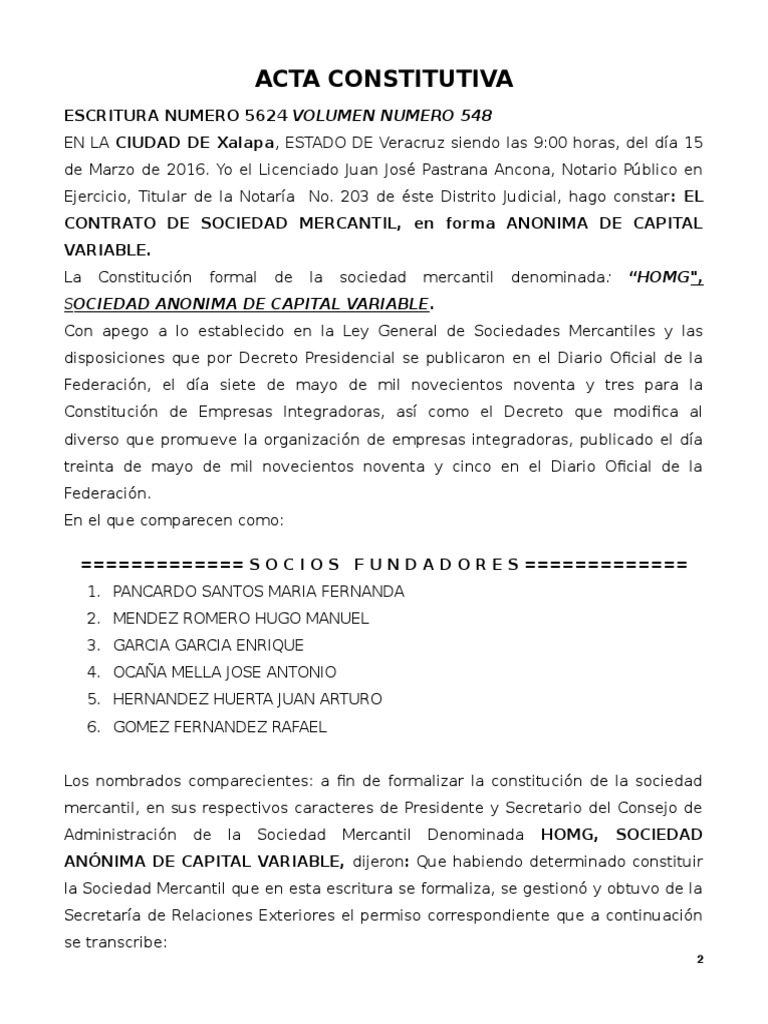 ACTA CONSTITUTIVA

ESCRITURA NUMERO 5624 VOLUMEN NUMERO 548

EN LA CIUDAD DE Xalapa, ESTADO DE Veracruz siendo las 9:00 horas, del día 15 de Marzo de 2016. Yo el Licenciado Juan José Pastrana Ancona, Notario Público en Ejercicio, Titular de la Notaría No. 203 de éste Distrito Judicial, hago constar: EL CONTRATO DE SOCIEDAD MERCANTIL, en forma ANONIMA DE CAPITAL VARIABLE.

La Constitución formal de la sociedad mercantil denominada: "HOMG", SOCIEDAD ANONIMA DE CAPITAL VARIABLE.

Con apego a lo establecido en la Ley General de Sociedades Mercantiles y las disposiciones que por Decreto Presidencial se publicaron en el Diario Oficial de la Federación, el día siete de mayo de mil novecientos noventa y tres para la Constitución de Empresas Integradoras, así como el Decreto que modifica al diverso que promueve la organización de empresas integradoras, publicado el día treinta de mayo de mil novecientos noventa y cinco en el Diario Oficial de la Federación.

En el que comparecen como:

============= S O C I O S   F U N D A D O R E S =============

1. PANCARDO SANTOS MARIA FERNANDA
2. MENDEZ ROMERO HUGO MANUEL
3. GARCIA GARCIA ENRIQUE
4. OCAÑA MELLA JOSE ANTONIO
5. HERNANDEZ HUERTA JUAN ARTURO
6. GOMEZ FERNANDEZ RAFAEL

Los nombrados comparecientes: a fin de formalizar la constitución de la sociedad mercantil, en sus respectivos caracteres de Presidente y Secretario del Consejo de Administración de la Sociedad Mercantil Denominada HOMG, SOCIEDAD ANÓNIMA DE CAPITAL VARIABLE, dijeron: Que habiendo determinado constituir la Sociedad Mercantil que en esta escritura se formaliza, se gestionó y obtuvo de la Secretaría de Relaciones Exteriores el permiso correspondiente que a continuación se transcribe:

2